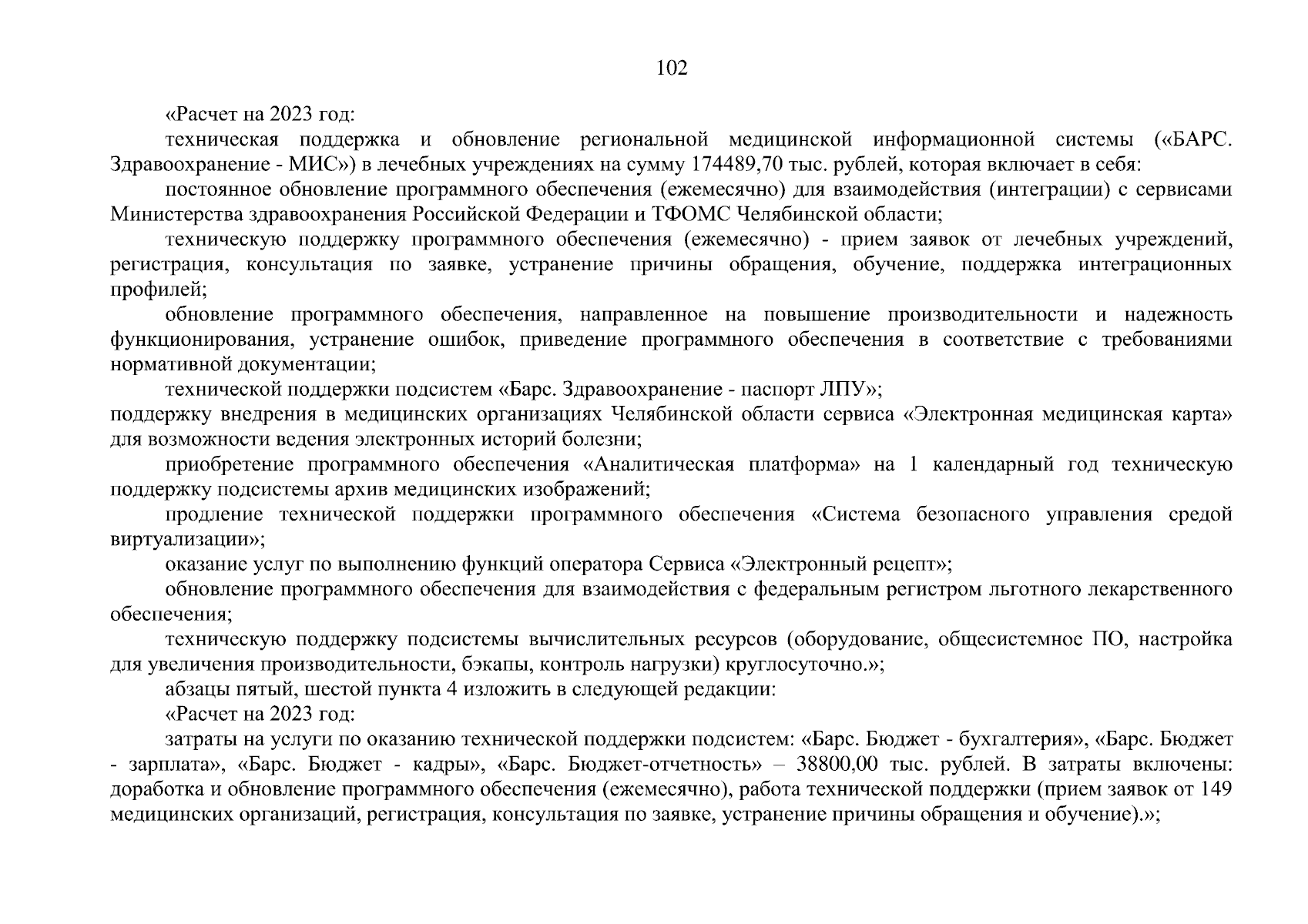 102

«Расчет на 2023 год:

техническая поддержка и обновление региональной медицинской информационной системы («БАРС. Здравоохранение - МИС») в лечебных учреждениях на сумму 174489,70 тыс. рублей, которая включает в себя:

постоянное обновление программного обеспечения (ежемесячно) для взаимодействия (интеграции) с сервисами Министерства здравоохранения Российской Федерации и ТФОМС Челябинской области;

техническую поддержку программного обеспечения (ежемесячно) - прием заявок от лечебных учреждений, регистрация, консультация по заявке, устранение причины обращения, обучение, поддержка интеграционных профилей;

обновление программного обеспечения, направленное на повышение производительности и надежность функционирования, устранение ошибок, приведение программного обеспечения в соответствие с требованиями нормативной документации;

технической поддержки подсистем «Барс. Здравоохранение - паспорт ЛПУ»;

поддержку внедрения в медицинских организациях Челябинской области сервиса «Электронная медицинская карта» для возможности ведения электронных историй болезни;

приобретение программного обеспечения «Аналитическая платформа» на 1 календарный год техническую поддержку подсистемы архив медицинских изображений;

продление технической поддержки программного обеспечения «Система безопасного управления средой виртуализации»;

оказание услуг по выполнению функций оператора Сервиса «Электронный рецепт»;

обновление программного обеспечения для взаимодействия с федеральным регистром льготного лекарственного обеспечения;

техническую поддержку подсистемы вычислительных ресурсов (оборудование, общесистемное ПО, настройка для увеличения производительности, бэкапы, контроль нагрузки) круглосуточно.»;

абзацы пятый, шестой пункта 4 изложить в следующей редакции:

«Расчет на 2023 год:

затраты на услуги по оказанию технической поддержки подсистем: «Барс. Бюджет - бухгалтерия», «Барс. Бюджет - зарплата», «Барс. Бюджет - кадры», «Барс. Бюджет-отчетность» – 38800,00 тыс. рублей. В затраты включены: доработка и обновление программного обеспечения (ежемесячно), работа технической поддержки (прием заявок от 149 медицинских организаций, регистрация, консультация по заявке, устранение причины обращения и обучение).»;